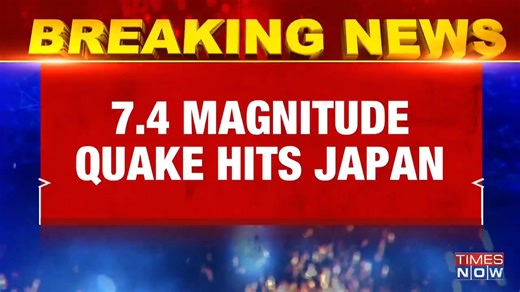 BREAKING NEWS

7.4 MAGNITUDE QUAKE HITS JAPAN

TIMES NOW